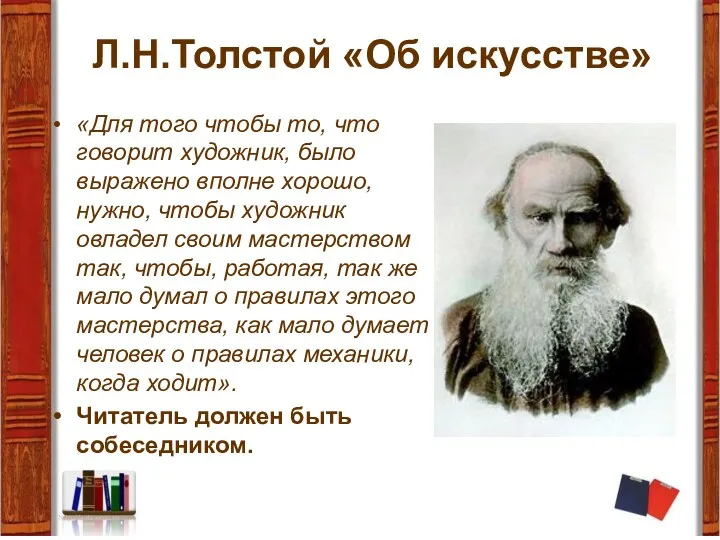 Л.Н.Толстой «Об искусстве»

• «Для того чтобы то, что говорит художник, было выражено вполне хорошо, нужно, чтобы художник овладел своим мастерством так, чтобы, работая, так же мало думал о правилах этого мастерства, как мало думает человек о правилах механики, когда ходит».

• Читатель должен быть собеседником.